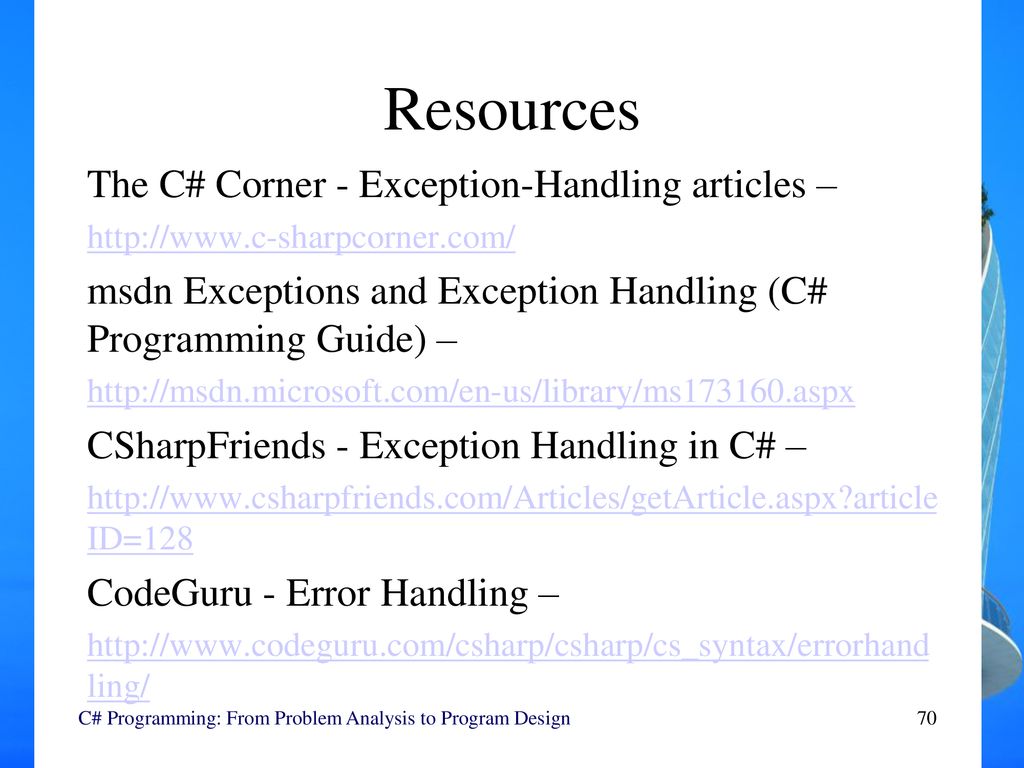 Resources

The C# Corner - Exception-Handling articles –

http://www.c-sharpcorner.com/

msdn Exceptions and Exception Handling (C# Programming Guide) –

http://msdn.microsoft.com/en-us/library/ms173160.aspx

CSharpFriends - Exception Handling in C# –

http://www.csharpfriends.com/Articles/getArticle.aspx?articleID=128

CodeGuru - Error Handling –

http://www.codeguru.com/csharp/csharp/cs_syntax/errorhandling/

C# Programming: From Problem Analysis to Program Design

70